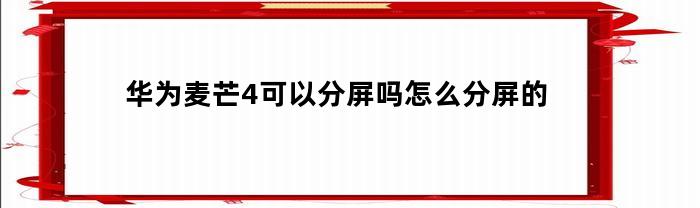 华为麦芒4可以分屏吗怎么分屏的